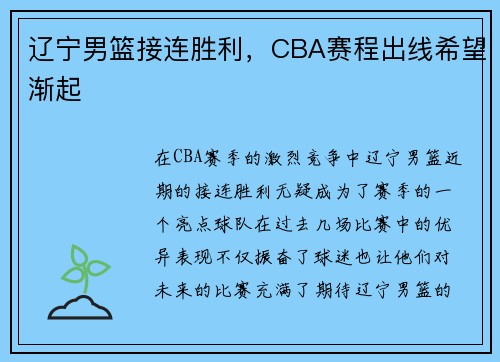 辽宁男篮接连胜利，CBA赛程出线希望渐起

在CBA赛季的激烈竞争中辽宁男篮近期的接连胜利无疑成为了赛季的一个亮点球队在过去几场比赛中的优异表现不仅振奋了球迷也让他们对未来的比赛充满了期待辽宁男篮的